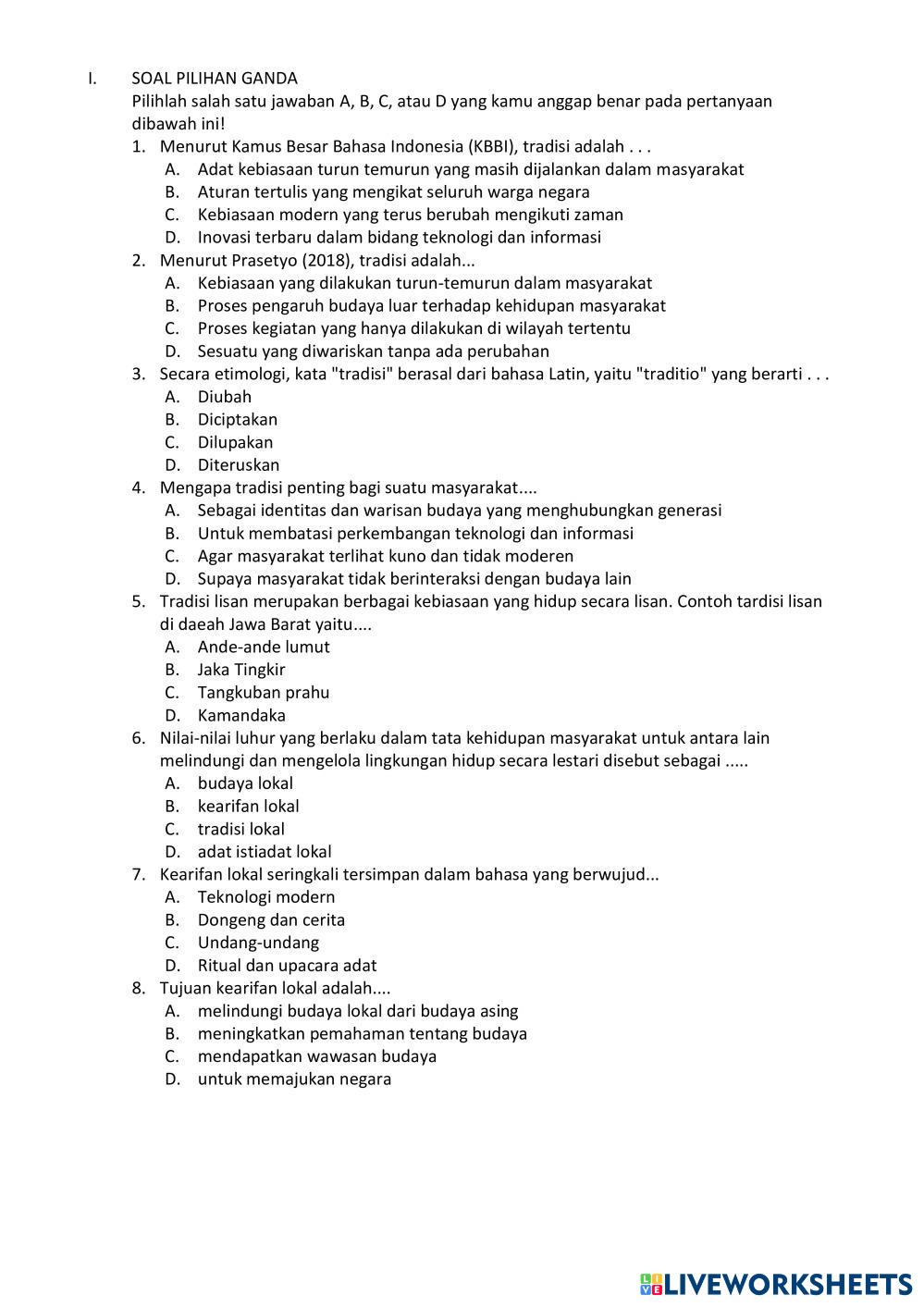 I. SOAL PILIHAN GANDA
Pilihlah salah satu jawaban A, B, C, atau D yang kamu anggap benar pada pertanyaan dibawah ini!

1. Menurut Kamus Besar Bahasa Indonesia (KBBI), tradisi adalah . . .
A. Adat kebiasaan turun temurun yang masih dijalankan dalam masyarakat
B. Aturan tertulis yang mengikat seluruh warga negara
C. Kebiasaan modern yang terus berubah mengikuti zaman
D. Inovasi terbaru dalam bidang teknologi dan informasi

2. Menurut Prasetyo (2018), tradisi adalah...
A. Kebiasaan yang dilakukan turun-temurun dalam masyarakat
B. Proses pengaruh budaya luar terhadap kehidupan masyarakat
C. Proses kegiatan yang hanya dilakukan di wilayah tertentu
D. Sesuatu yang diwariskan tanpa ada perubahan

3. Secara etimologi, kata "tradisi" berasal dari bahasa Latin, yaitu "traditio" yang berarti . . .
A. Diubah
B. Diciptakan
C. Dilupakan
D. Diteruskan

4. Mengapa tradisi penting bagi suatu masyarakat....
A. Sebagai identitas dan warisan budaya yang menghubungkan generasi
B. Untuk membatasi perkembangan teknologi dan informasi
C. Agar masyarakat terlihat kuno dan tidak moderen
D. Supaya masyarakat tidak berinteraksi dengan budaya lain

5. Tradisi lisan merupakan berbagai kebiasaan yang hidup secara lisan. Contoh tardisi lisan di daeah Jawa Barat yaitu....
A. Ande-ande lumut
B. Jaka Tingkir
C. Tangkuban prahu
D. Kamandaka

6. Nilai-nilai luhur yang berlaku dalam tata kehidupan masyarakat untuk antara lain melindungi dan mengelola lingkungan hidup secara lestari disebut sebagai .....
A. budaya lokal
B. kearifan lokal
C. tradisi lokal
D. adat istiadat lokal

7. Kearifan lokal seringkali tersimpan dalam bahasa yang berwujud...
A. Teknologi modern
B. Dongeng dan cerita
C. Undang-undang
D. Ritual dan upacara adat

8. Tujuan kearifan lokal adalah....
A. melindungi budaya lokal dari budaya asing
B. meningkatkan pemahaman tentang budaya
C. mendapatkan wawasan budaya
D. untuk memajukan negara

LIVEWORKSHEETS